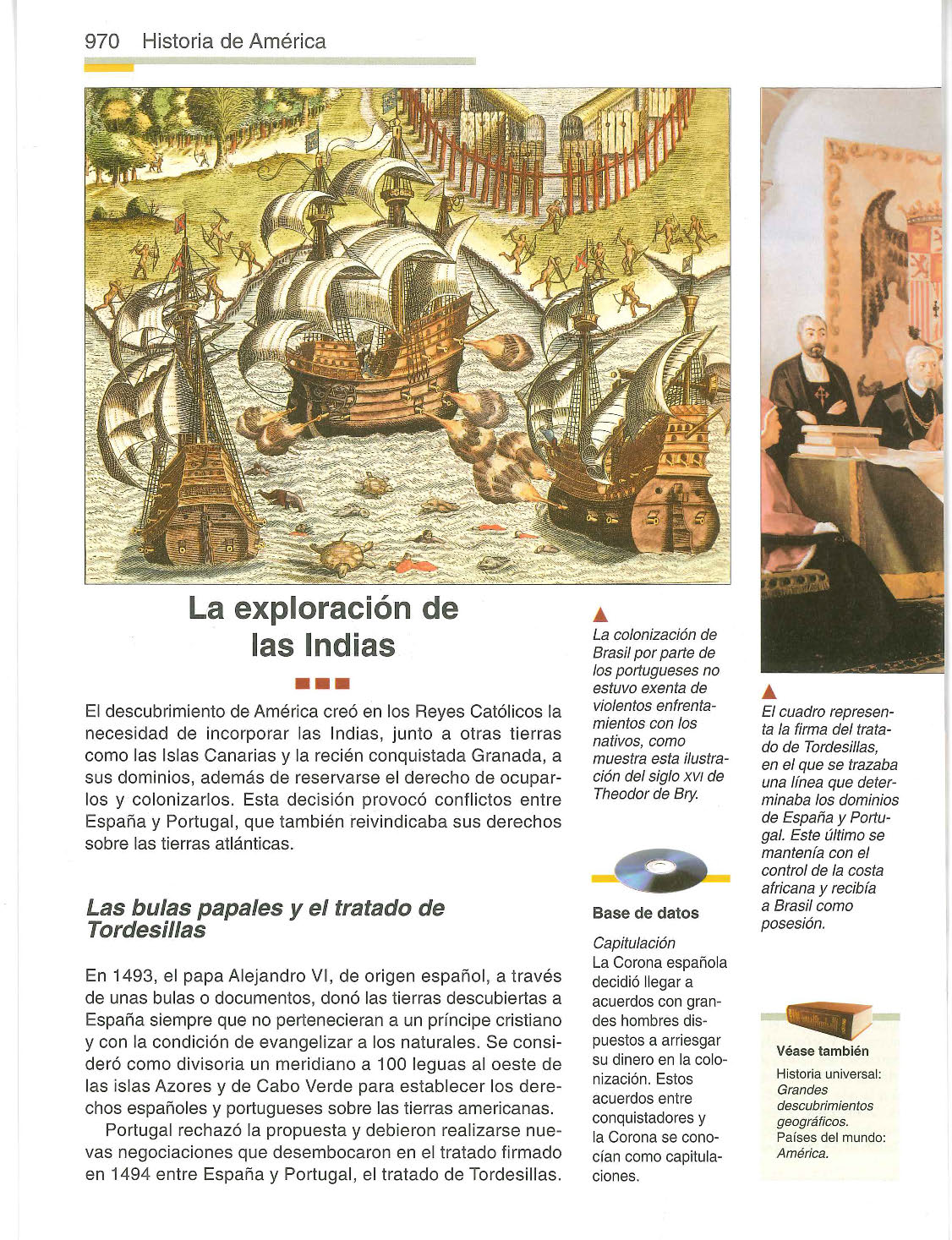 970 Historia de América

La exploración de las Indias

El descubrimiento de América creó en los Reyes Católicos la necesidad de incorporar las Indias, junto a otras tierras como las Islas Canarias y la recién conquistada Granada, a sus dominios, además de reservarse el derecho de ocuparlos y colonizarlos. Esta decisión provocó conflictos entre España y Portugal, que también reivindicaba sus derechos sobre las tierras atlánticas.

Las bulas papales y el tratado de Tordesillas

En 1493, el papa Alejandro VI, de origen español, a través de unas bulas o documentos, donó las tierras descubiertas a España siempre que no pertenecieran a un príncipe cristiano y con la condición de evangelizar a los naturales. Se consideró como divisoria un meridiano a 100 leguas al oeste de las islas Azores y de Cabo Verde para establecer los derechos españoles y portugueses sobre las tierras americanas.

Portugal rechazó la propuesta y debieron realizarse nuevas negociaciones que desembocaron en el tratado firmado en 1494 entre España y Portugal, el tratado de Tordesillas.

La colonización de Brasil por parte de los portugueses no estuvo exenta de violentos enfrentamientos con los nativos, como muestra esta ilustración del siglo XVI de Theodor de Bry.

Base de datos

Capitulación
La Corona española decidió llegar a acuerdos con grandes hombres dispuestos a arriesgar su dinero en la colonización. Estos acuerdos entre conquistadores y la Corona se conocían como capitulaciones.

El cuadro representa la firma del tratado de Tordesillas, en el que se trazaba una línea que determinaba los dominios de España y Portugal. Este último se mantenía con el control de la costa africana y recibía a Brasil como posesión.

Véase también
Historia universal: Grandes descubrimientos geográficos.
Países del mundo: América.